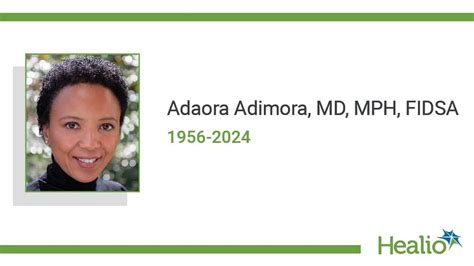 Adaora Adimora, MD, MPH, FIDSA
1956-2024

Healio